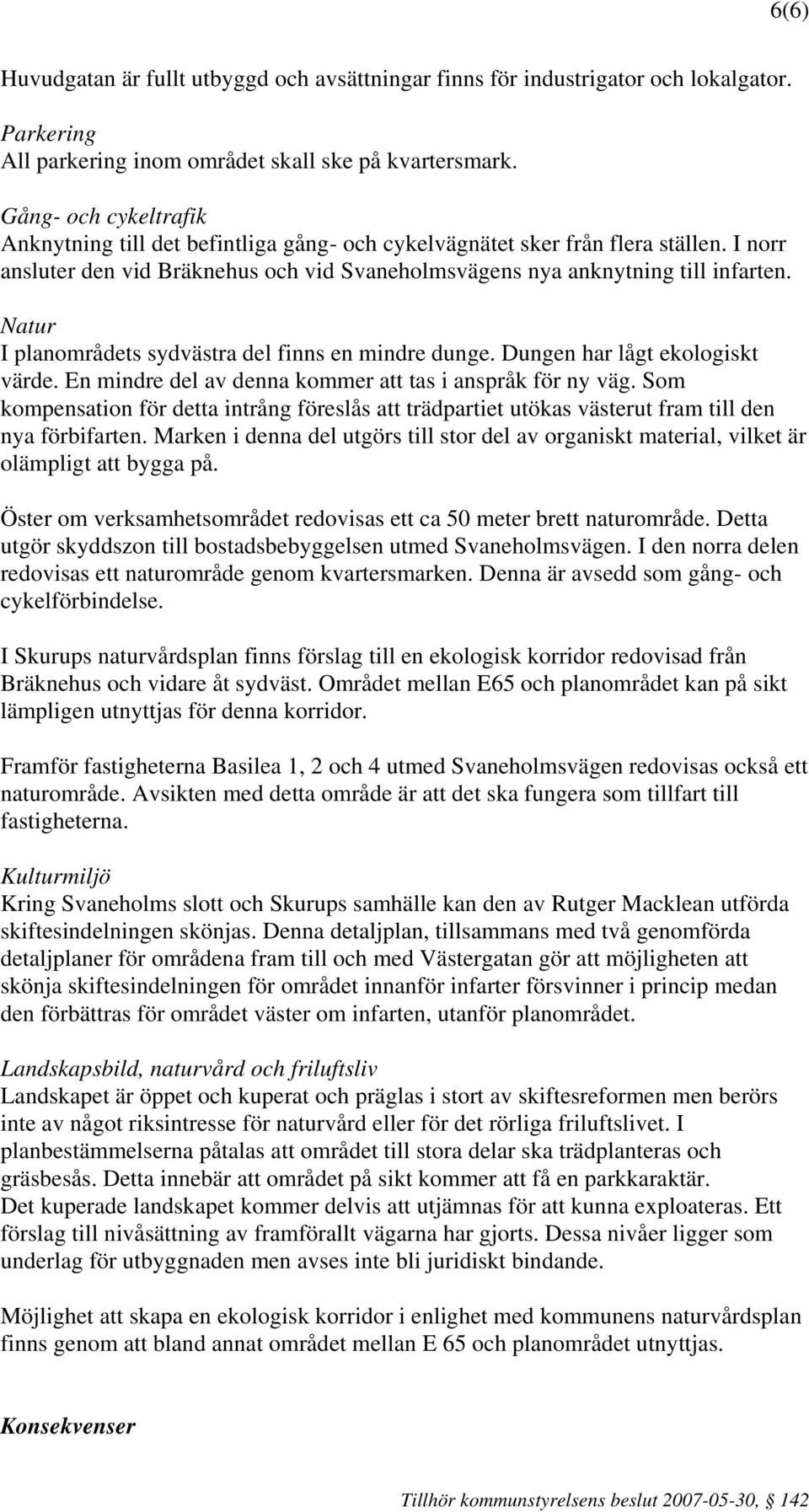 6(6)

Huvudgatan är fullt utbyggd och avsättningar finns för industrigator och lokalgator.

Parkering
All parkering inom området skall ske på kvartersmark.

Gång- och cykeltrafik
Anknytning till det befintliga gång- och cykelvägnätet sker från flera ställen. I norr ansluter den vid Bräknehus och vid Svaneholmsvägens nya anknytning till infarten.

Natur
I planområdets sydvästra del finns en mindre dunge. Dungen har lågt ekologiskt värde. En mindre del av denna kommer att tas i anspråk för ny väg. Som kompensation för detta intrång föreslås att trädpartiet utökas västerut fram till den nya förbifarten. Marken i denna del utgörs till stor del av organiskt material, vilket är olämpligt att bygga på.

Öster om verksamhetsområdet redovisas ett ca 50 meter brett naturområde. Detta utgör skyddszon till bostadsbebyggelsen utmed Svaneholmsvägen. I den norra delen redovisas ett naturområde genom kvartersmarken. Denna är avsedd som gång- och cykelförbindelse.

I Skurups naturvårdsplan finns förslag till en ekologisk korridor redovisad från Bräknehus och vidare åt sydväst. Området mellan E65 och planområdet kan på sikt lämpligen utnyttjas för denna korridor.

Framför fastigheterna Basilea 1, 2 och 4 utmed Svaneholmsvägen redovisas också ett naturområde. Avsikten med detta område är att det ska fungera som tillfart till fastigheterna.

Kulturmiljö
Kring Svaneholms slott och Skurups samhälle kan den av Rutger Macklean utförda skiftesindelningen skönjas. Denna detaljplan, tillsammans med två genomförda detaljplaner för områdena fram till och med Västergatan gör att möjligheten att skönja skiftesindelningen för området innanför infarter försvinner i princip medan den förbättras för området väster om infarten, utanför planområdet.

Landskapsbild, naturvård och friluftsliv
Landskapet är öppet och kuperat och präglas i stort av skiftesreformen men berörs inte av något riksintresse för naturvård eller för det rörliga friluftslivet. I planbestämmelserna påtalas att området till stora delar ska trädplanteras och gräsbesås. Detta innebär att området på sikt kommer att få en parkkaraktär.
Det kuperade landskapet kommer delvis att utjämnas för att kunna exploateras. Ett förslag till nivåsättning av framförallt vägarna har gjorts. Dessa nivåer ligger som underlag för utbyggnaden men avses inte bli juridiskt bindande.

Möjlighet att skapa en ekologisk korridor i enlighet med kommunens naturvårdsplan finns genom att bland annat området mellan E 65 och planområdet utnyttjas.

Konsekvenser

Tillhör kommunstyrelsens beslut 2007-05-30, § 142